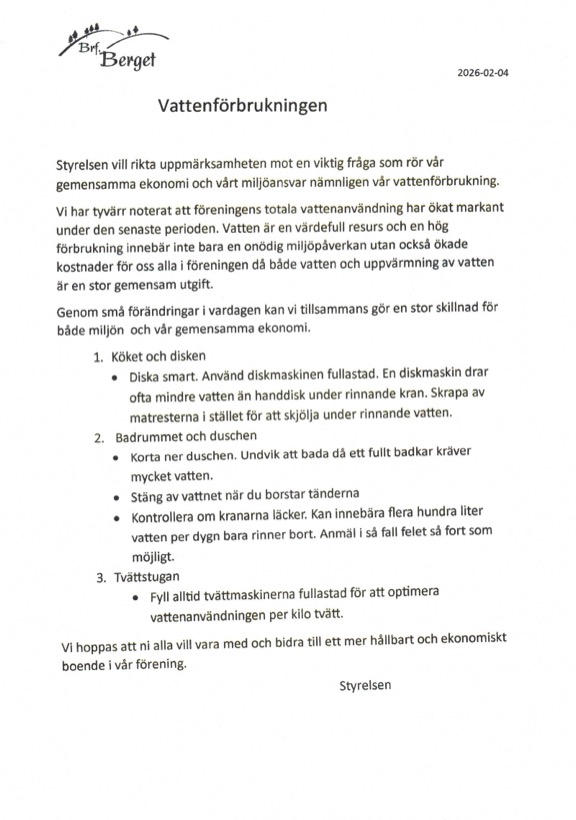 Brf. Berget

2026-02-04

Vattenförbrukningen

Styrelsen vill rikta uppmärksamheten mot en viktig fråga som rör vår gemensamma ekonomi och vårt miljöansvar nämnligen vår vattenförbrukning.

Vi har tyvärr noterat att föreningens totala vattenanvändning har ökat markant under den senaste perioden. Vatten är en värdefull resurs och en hög förbrukning innebär inte bara en onödig miljöpåverkan utan också ökade kostnader för oss alla i föreningen då både vatten och uppvärmning av vatten är en stor gemensam utgift.

Genom små förändringar i vardagen kan vi tillsammans gör en stor skillnad för både miljön och vår gemensamma ekonomi.

1. Köket och disken
• Diska smart. Använd diskmaskinen fullastad. En diskmaskin drar ofta mindre vatten än handdisk under rinnande kran. Skrapa av matresterna i stället för att skjölja under rinnande vatten.

2. Badrummet och duschen
• Korta ner duschen. Undvik att bada då ett fullt badkar kräver mycket vatten.
• Stäng av vattnet när du borstar tänderna
• Kontrollera om kranarna läcker. Kan innebära flera hundra liter vatten per dygn bara rinner bort. Anmäl i så fall felet så fort som möjligt.

3. Tvättstugan
• Fyll alltid tvättmaskinerna fullastad för att optimera vattenanvändningen per kilo tvätt.

Vi hoppas att ni alla vill vara med och bidra till ett mer hållbart och ekonomiskt boende i vår förening.

Styrelsen